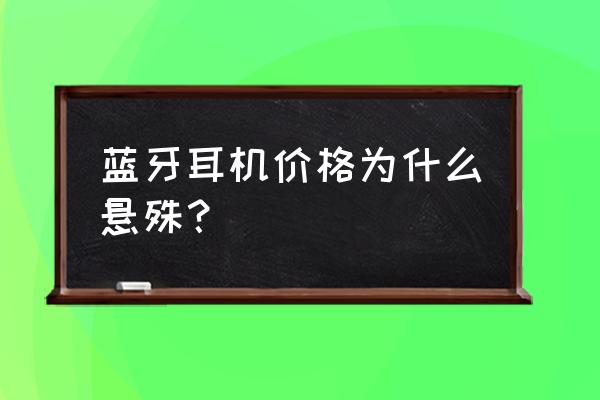 蓝牙耳机价格为什么悬殊？